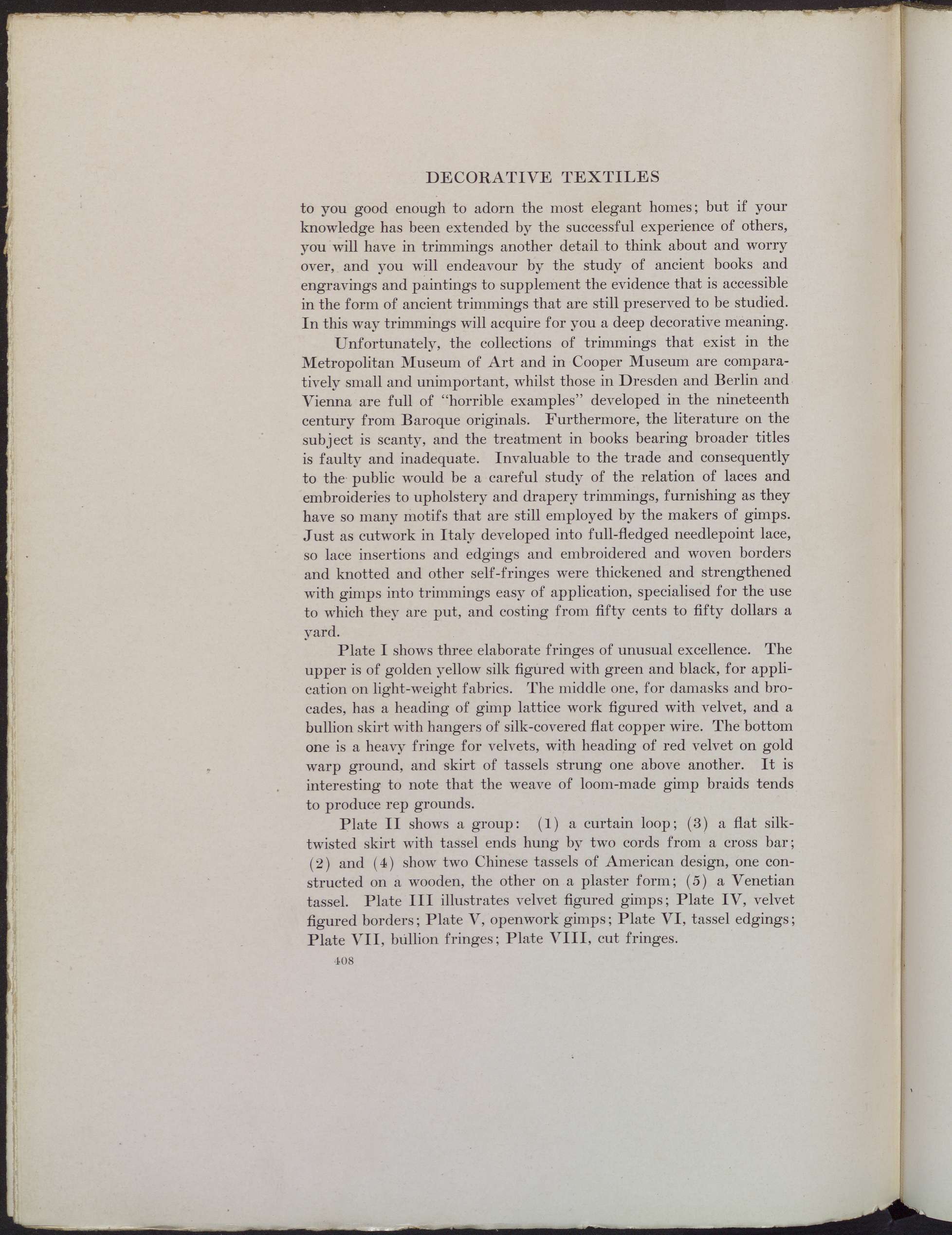 DECORATIVE TEXTILES

to you good enough to adorn the most elegant homes; but if your knowledge has been extended by the successful experience of others, you will have in trimmings another detail to think about and worry over, and you will endeavour by the study of ancient books and engravings and paintings to supplement the evidence that is accessible in the form of ancient trimmings that are still preserved to be studied. In this way trimmings will acquire for you a deep decorative meaning.

Unfortunately, the collections of trimmings that exist in the Metropolitan Museum of Art and in Cooper Museum are comparatively small and unimportant, whilst those in Dresden and Berlin and Vienna are full of "horrible examples" developed in the nineteenth century from Baroque originals. Furthermore, the literature on the subject is scanty, and the treatment in books bearing broader titles is faulty and inadequate. Invaluable to the trade and consequently to the public would be a careful study of the relation of laces and embroideries to upholstery and drapery trimmings, furnishing as they have so many motifs that are still employed by the makers of gimps. Just as cutwork in Italy developed into full-fledged needlepoint lace, so lace insertions and edgings and embroidered and woven borders and knotted and other self-fringes were thickened and strengthened with gimps into trimmings easy of application, specialised for the use to which they are put, and costing from fifty cents to fifty dollars a yard.

Plate I shows three elaborate fringes of unusual excellence. The upper is of golden yellow silk figured with green and black, for application on light-weight fabrics. The middle one, for damasks and brocades, has a heading of gimp lattice work figured with velvet, and a bullion skirt with hangers of silk-covered flat copper wire. The bottom one is a heavy fringe for velvets, with heading of red velvet on gold warp ground, and skirt of tassels strung one above another. It is interesting to note that the weave of loom-made gimp braids tends to produce rep grounds.

Plate II shows a group: (1) a curtain loop; (3) a flat silk-twisted skirt with tassel ends hung by two cords from a cross bar; (2) and (4) show two Chinese tassels of American design, one constructed on a wooden, the other on a plaster form; (5) a Venetian tassel. Plate III illustrates velvet figured gimps; Plate IV, velvet figured borders; Plate V, openwork gimps; Plate VI, tassel edgings; Plate VII, bullion fringes; Plate VIII, cut fringes.

408